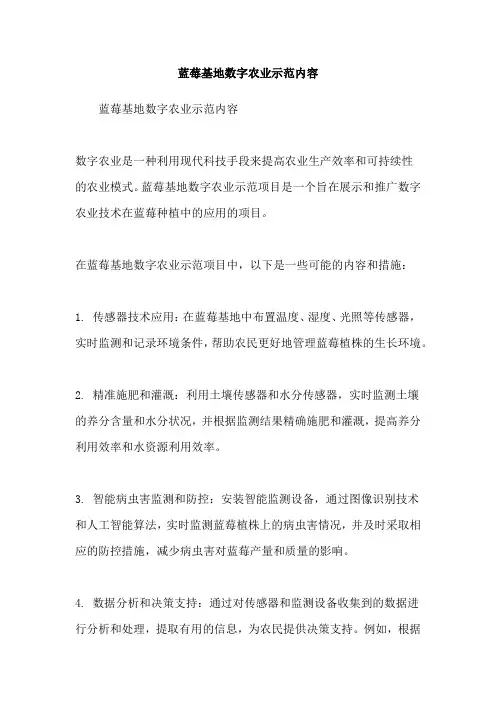 蓝莓基地数字农业示范内容

蓝莓基地数字农业示范内容

数字农业是一种利用现代科技手段来提高农业生产效率和可持续性的农业模式。蓝莓基地数字农业示范项目是一个旨在展示和推广数字农业技术在蓝莓种植中的应用的项目。

在蓝莓基地数字农业示范项目中，以下是一些可能的内容和措施：

1. 传感器技术应用：在蓝莓基地中布置温度、湿度、光照等传感器，实时监测和记录环境条件，帮助农民更好地管理蓝莓植株的生长环境。

2. 精准施肥和灌溉：利用土壤传感器和水分传感器，实时监测土壤的养分含量和水分状况，并根据监测结果精确施肥和灌溉，提高养分利用效率和水资源利用效率。

3. 智能病虫害监测和防控：安装智能监测设备，通过图像识别技术和人工智能算法，实时监测蓝莓植株上的病虫害情况，并及时采取相应的防控措施，减少病虫害对蓝莓产量和质量的影响。

4. 数据分析和决策支持：通过对传感器和监测设备收集到的数据进行分析和处理，提取有用的信息，为农民提供决策支持。例如，根据